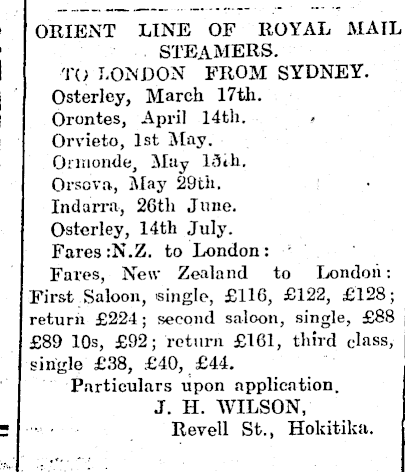 ORIENT LINE OF ROYAL MAIL STEAMERS.

TO LONDON FROM SYDNEY.

Osterley, March 17th.
Orontes, April 14th.
Orvieto, 1st May.
Ormonde, May 15th.
Orsova, May 29th.
Indarra, 26th June.
Osterley, 14th July.
Fares :N.Z. to London:

Fares, New Zealand to London: First Saloon, single, £116, £122, £128; return £224; second saloon, single, £88 £89 10s, £92; return £161, third class, single £38, £40, £44.

Particulars upon application.

J. H. WILSON,
Revell St., Hokitika.